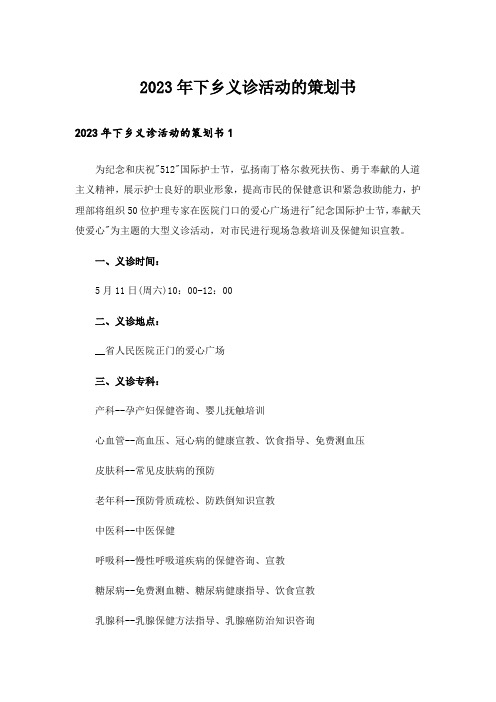 2023年下乡义诊活动的策划书

2023年下乡义诊活动的策划书1

为纪念和庆祝"512"国际护士节，弘扬南丁格尔救死扶伤、勇于奉献的人道主义精神，展示护士良好的职业形象，提高市民的保健意识和紧急救助能力，护理部将组织50位护理专家在医院门口的爱心广场进行"纪念国际护士节，奉献天使爱心"为主题的大型义诊活动，对市民进行现场急救培训及保健知识宣教。

一、义诊时间：

5月11日(周六)10：00-12：00

二、义诊地点：

__省人民医院正门的爱心广场

三、义诊专科：

产科--孕产妇保健咨询、婴儿抚触培训

心血管--高血压、冠心病的健康宣教、饮食指导、免费测血压

皮肤科--常见皮肤病的预防

老年科--预防骨质疏松、防跌倒知识宣教

中医科--中医保健

呼吸科--慢性呼吸道疾病的保健咨询、宣教

糖尿病--免费测血糖、糖尿病健康指导、饮食宣教

乳腺科--乳腺保健方法指导、乳腺癌防治知识咨询